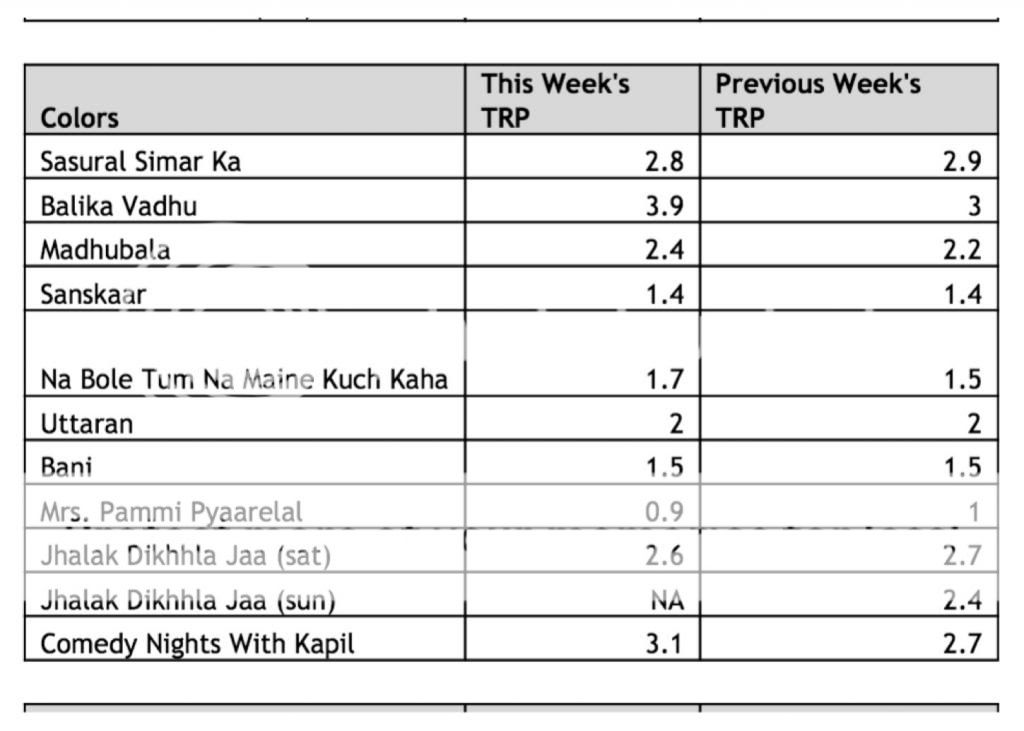 | Colors | This Week's TRP | Previous Week's TRP |
|---|---|---|
| Sasural Simar Ka | 2.8 | 2.9 |
| Balika Vadhu | 3.9 | 3 |
| Madhubala | 2.4 | 2.2 |
| Sanskaar | 1.4 | 1.4 |
| Na Bole Tum Na Maine Kuch Kaha | 1.7 | 1.5 |
| Uttaran | 2 | 2 |
| Bani | 1.5 | 1.5 |
| Mrs. Pammi Pyaarelal | 0.9 | 1 |
| Jhalak Dikhhla Jaa (sat) | 2.6 | 2.7 |
| Jhalak Dikhhla Jaa (sun) | NA | 2.4 |
| Comedy Nights With Kapil | 3.1 | 2.7 |